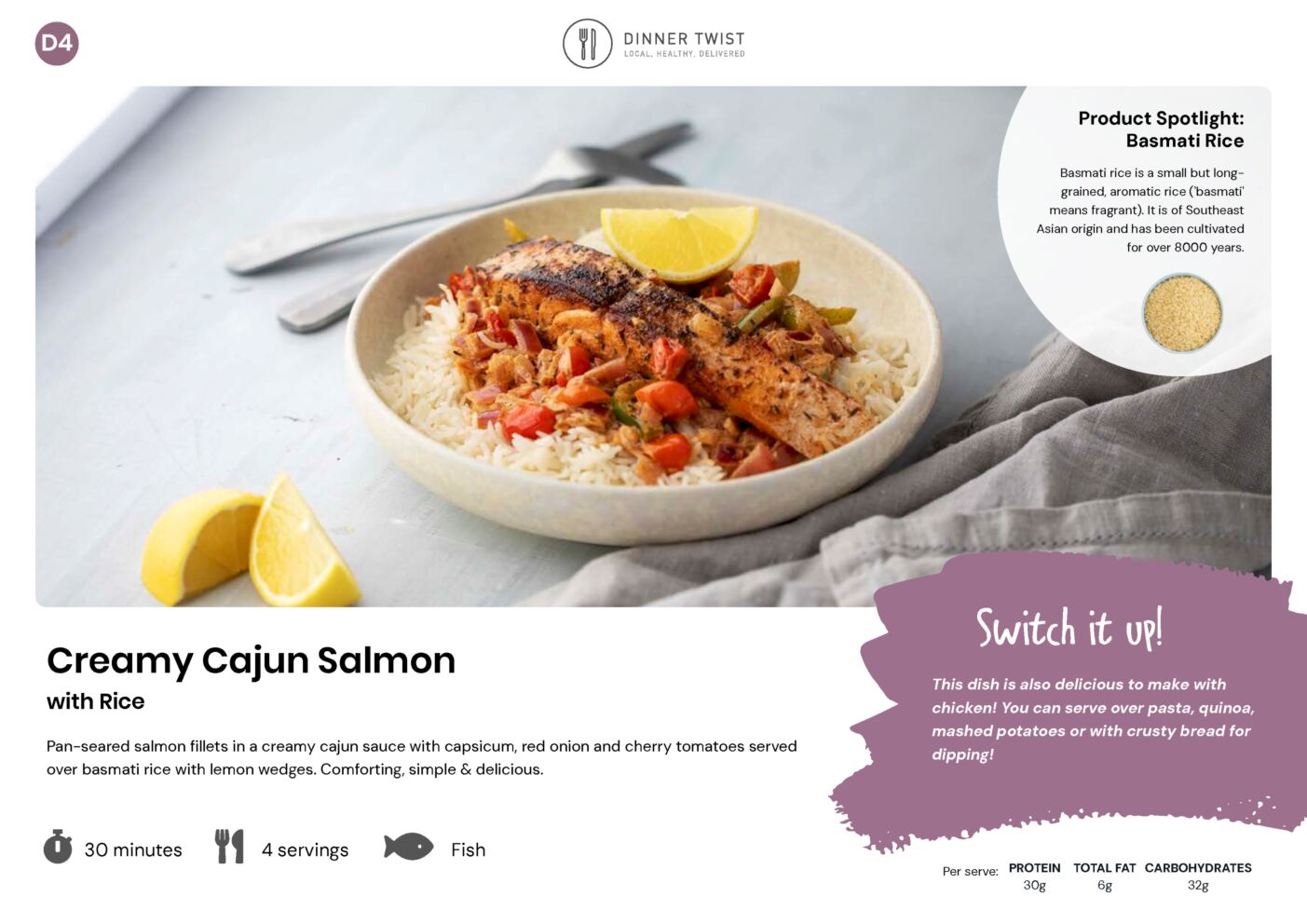 D4

DINNER TWIST
LOCAL. HEALTHY. DELIVERED

Product Spotlight:
Basmati Rice

Basmati rice is a small but long-grained, aromatic rice ('basmati' means fragrant). It is of Southeast Asian origin and has been cultivated for over 8000 years.

Creamy Cajun Salmon
with Rice

Pan-seared salmon fillets in a creamy cajun sauce with capsicum, red onion and cherry tomatoes served over basmati rice with lemon wedges. Comforting, simple & delicious.

30 minutes

4 servings

Fish

Switch it up!

This dish is also delicious to make with chicken! You can serve over pasta, quinoa, mashed potatoes or with crusty bread for dipping!

Per serve: PROTEIN 30g TOTAL FAT 6g CARBOHYDRATES 32g